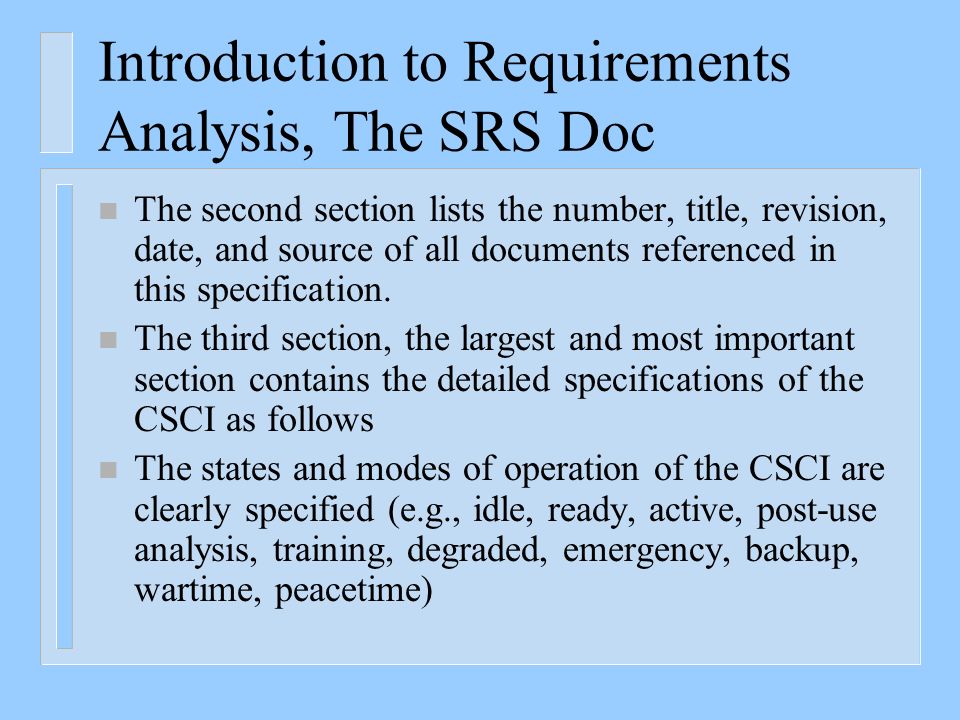 Introduction to Requirements Analysis, The SRS Doc

The second section lists the number, title, revision, date, and source of all documents referenced in this specification.

The third section, the largest and most important section contains the detailed specifications of the CSCI as follows

The states and modes of operation of the CSCI are clearly specified (e.g., idle, ready, active, post-use analysis, training, degraded, emergency, backup, wartime, peacetime)